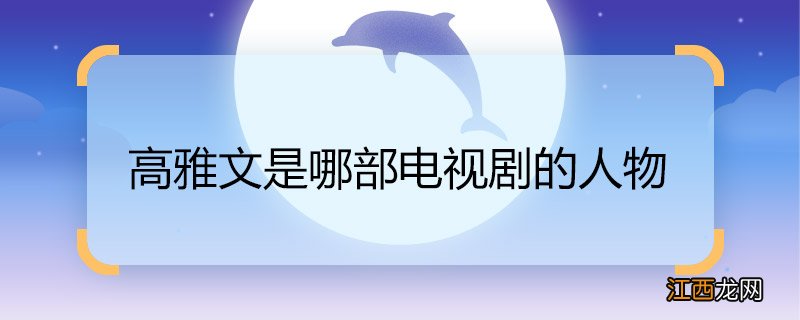 高雅文是哪部电视剧的人物

江西龙网